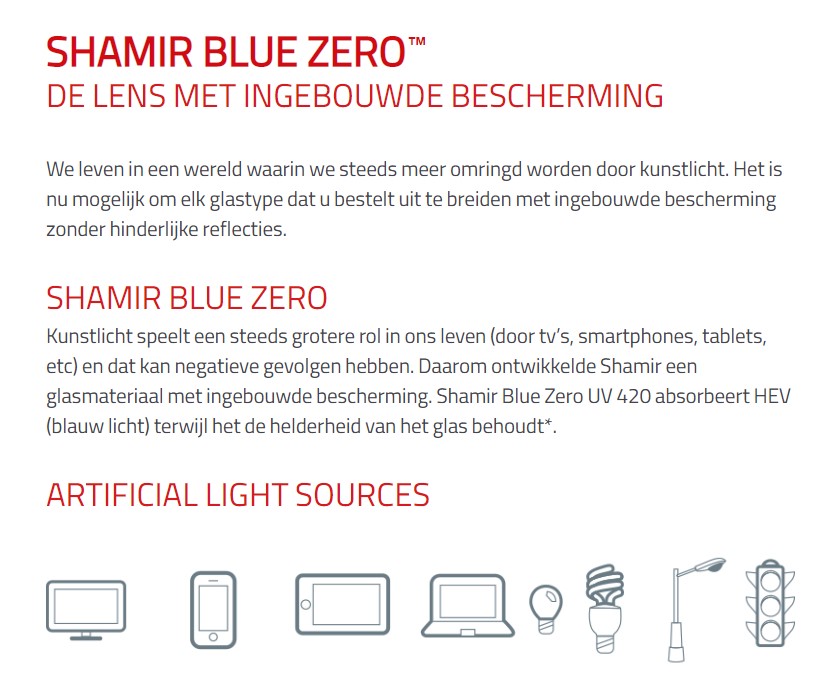 SHAMIR BLUE ZERO™
DE LENS MET INGEBOUWDE BESCHERMING

We leven in een wereld waarin we steeds meer omringd worden door kunstlicht. Het is nu mogelijk om elk glastype dat u bestelt uit te breiden met ingebouwde bescherming zonder hinderlijke reflecties.

SHAMIR BLUE ZERO
Kunstlicht speelt een steeds grotere rol in ons leven (door tv's, smartphones, tablets, etc) en dat kan negatieve gevolgen hebben. Daarom ontwikkelde Shamir een glasmateriaal met ingebouwde bescherming. Shamir Blue Zero UV 420 absorbeert HEV (blauw licht) terwijl het de helderheid van het glas behoudt*.

ARTIFICIAL LIGHT SOURCES